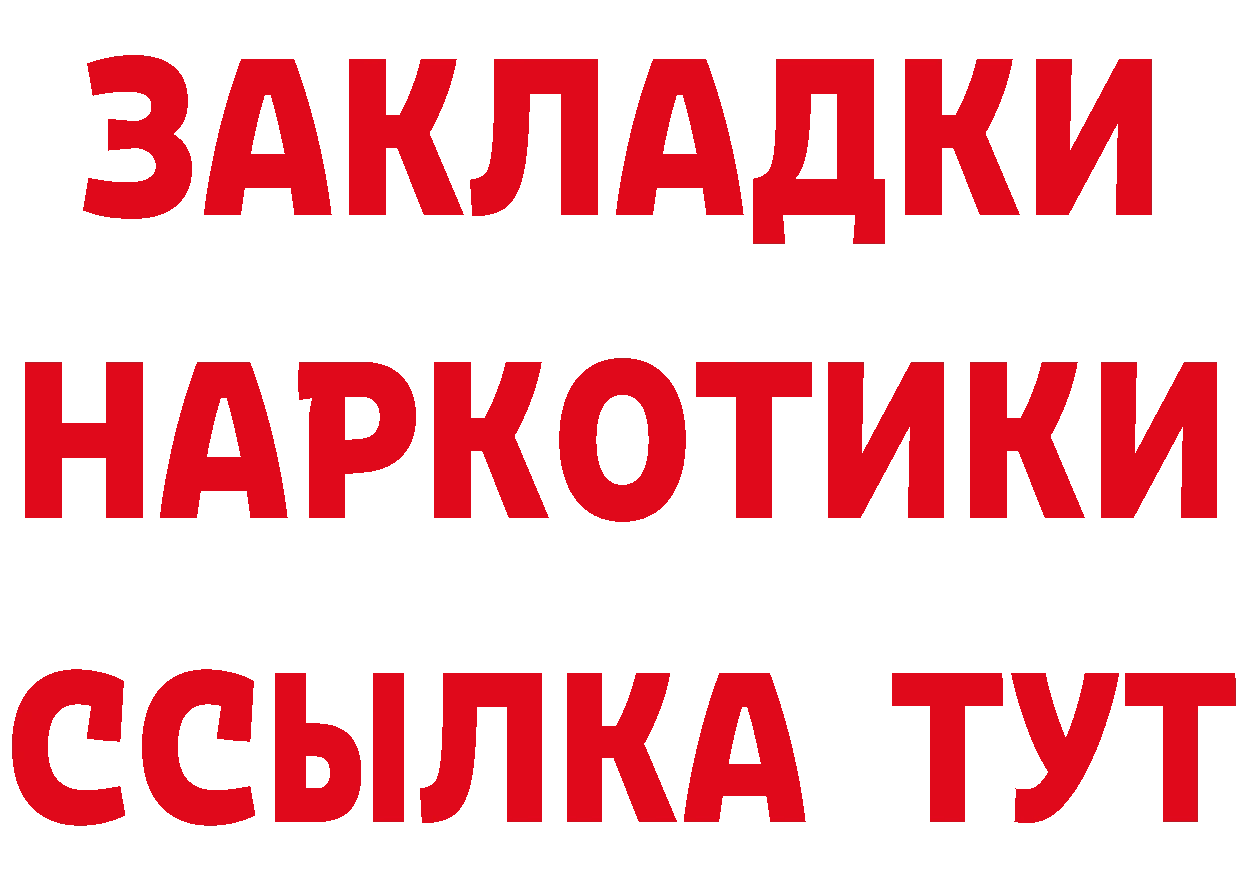 ЗАКЛАДКИ
НАРКОТИКИ
ССЫЛКА ТУТ